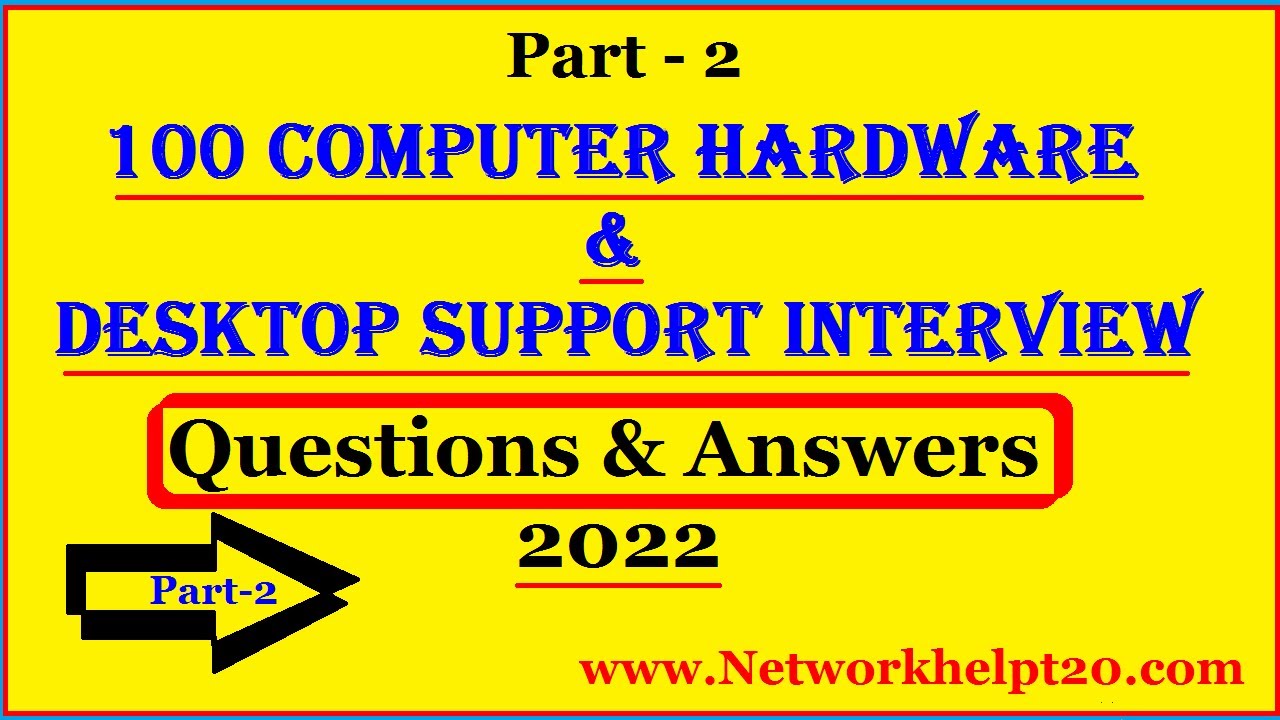 Part - 2

100 COMPUTER HARDWARE

&

DESKTOP SUPPORT INTERVIEW

Questions & Answers

2022

Part-2

www.Networkhelpt20.com